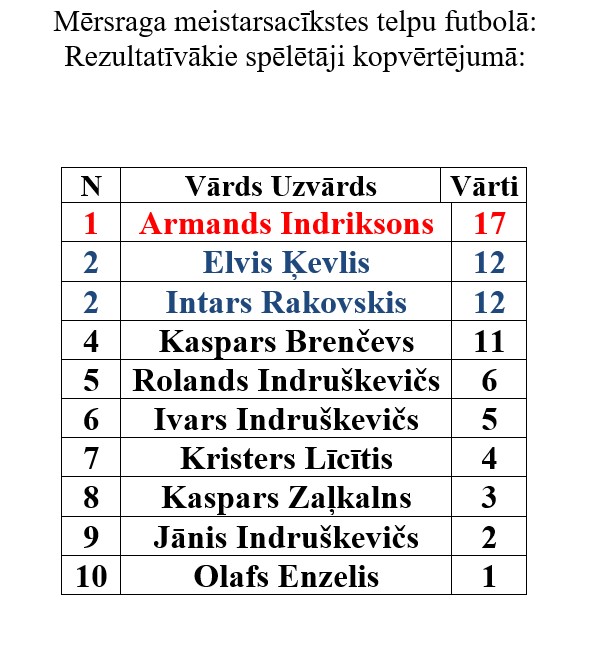 Mērsraga meistarsacīkstes telpu futbolā:
Rezultatīvākie spēlētāji kopvērtējumā:

| N | Vārds Uzvārds | Vārti |
|---|---|---|
| 1 | Armands Indriksons | 17 |
| 2 | Elvis Ķevlis | 12 |
| 2 | Intars Rakovskis | 12 |
| 4 | Kaspars Brenčevs | 11 |
| 5 | Rolands Indruškevičs | 6 |
| 6 | Ivars Indruškevičs | 5 |
| 7 | Kristers Līcītis | 4 |
| 8 | Kaspars Zaļkalns | 3 |
| 9 | Jānis Indruškevičs | 2 |
| 10 | Olafs Enzelis | 1 |